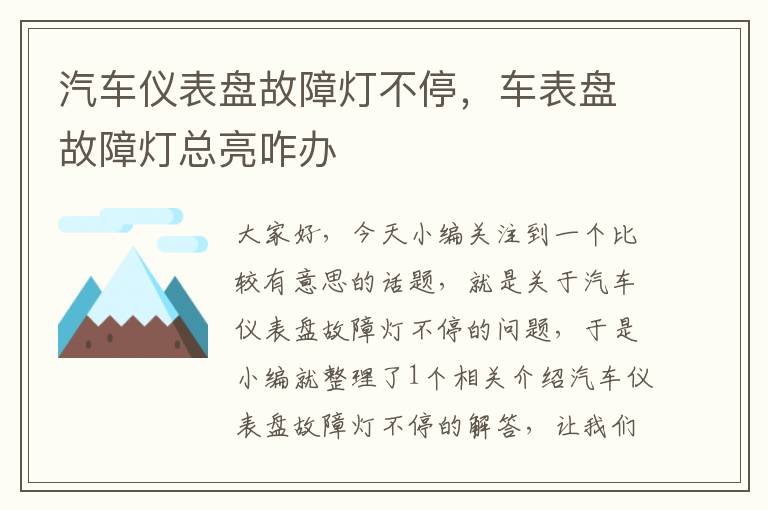 汽车仪表盘故障灯不停，车表盘故障灯总亮咋办

大家好，今天小编关注到一个比较有意思的话题，就是关于汽车仪表盘故障灯不停的问题，于是小编就整理了1个相关介绍汽车仪表盘故障灯不停的解答，让我们